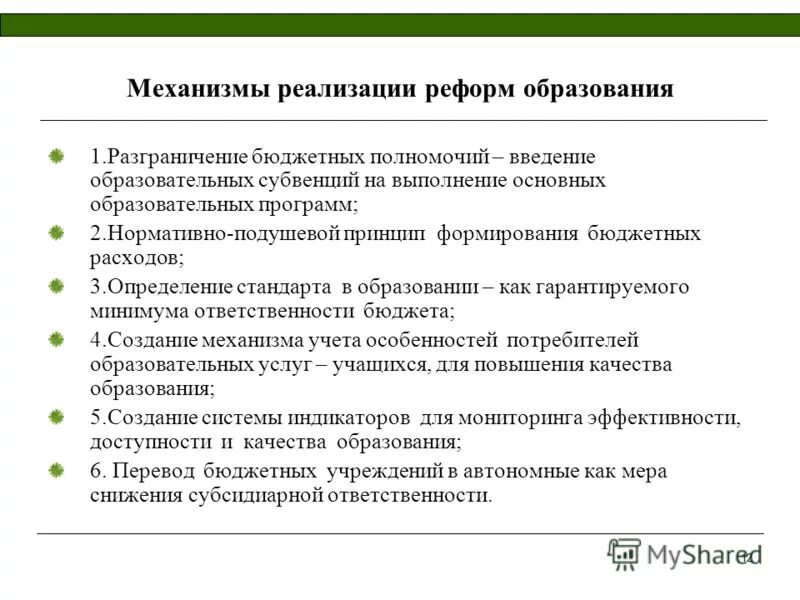 Механизмы реализации реформ образования

1.Разграничение бюджетных полномочий – введение образовательных субвенций на выполнение основных образовательных программ;

2.Нормативно-подушевой принцип формирования бюджетных расходов;

3.Определение стандарта в образовании – как гарантируемого минимума ответственности бюджета;

4.Создание механизма учета особенностей потребителей образовательных услуг – учащихся, для повышения качества образования;

5.Создание системы индикаторов для мониторинга эффективности, доступности и качества образования;

6. Перевод бюджетных учреждений в автономные как мера снижения субсидиарной ответственности.

MyShared

12